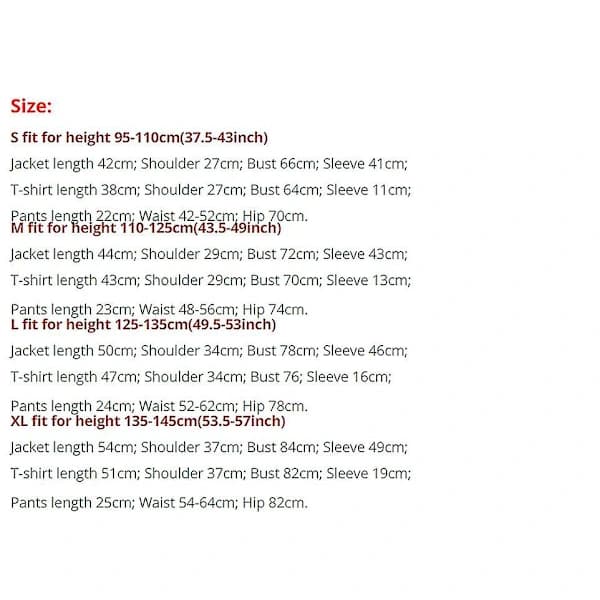 Size:

S fit for height 95-110cm(37.5-43inch)

Jacket length 42cm; Shoulder 27cm; Bust 66cm; Sleeve 41cm;

T-shirt length 38cm; Shoulder 27cm; Bust 64cm; Sleeve 11cm;

Pants length 22cm; Waist 42-52cm; Hip 70cm.

M fit for height 110-125cm(43.5-49inch)

Jacket length 44cm; Shoulder 29cm; Bust 72cm; Sleeve 43cm;

T-shirt length 43cm; Shoulder 29cm; Bust 70cm; Sleeve 13cm;

Pants length 23cm; Waist 48-56cm; Hip 74cm.

L fit for height 125-135cm(49.5-53inch)

Jacket length 50cm; Shoulder 34cm; Bust 78cm; Sleeve 46cm;

T-shirt length 47cm; Shoulder 34cm; Bust 76; Sleeve 16cm;

Pants length 24cm; Waist 52-62cm; Hip 78cm.

XL fit for height 135-145cm(53.5-57inch)

Jacket length 54cm; Shoulder 37cm; Bust 84cm; Sleeve 49cm;

T-shirt length 51cm; Shoulder 37cm; Bust 82cm; Sleeve 19cm;

Pants length 25cm; Waist 54-64cm; Hip 82cm.